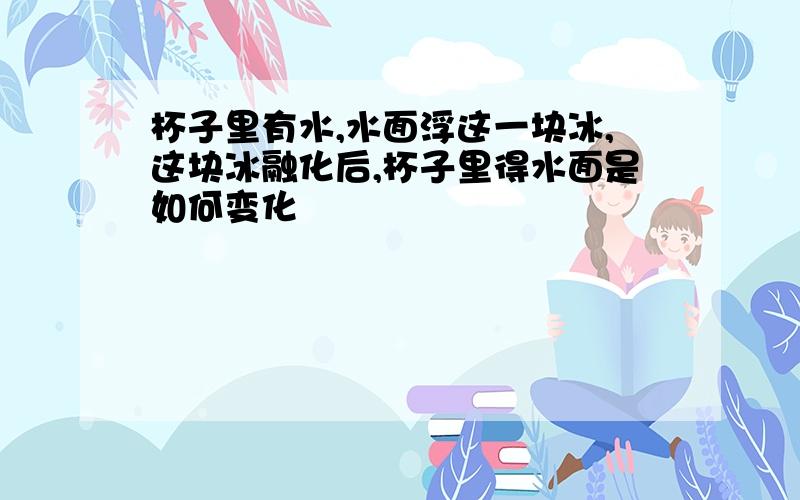 杯子里有水,水面浮这一块冰,这块冰融化后,杯子里得水面是如何变化